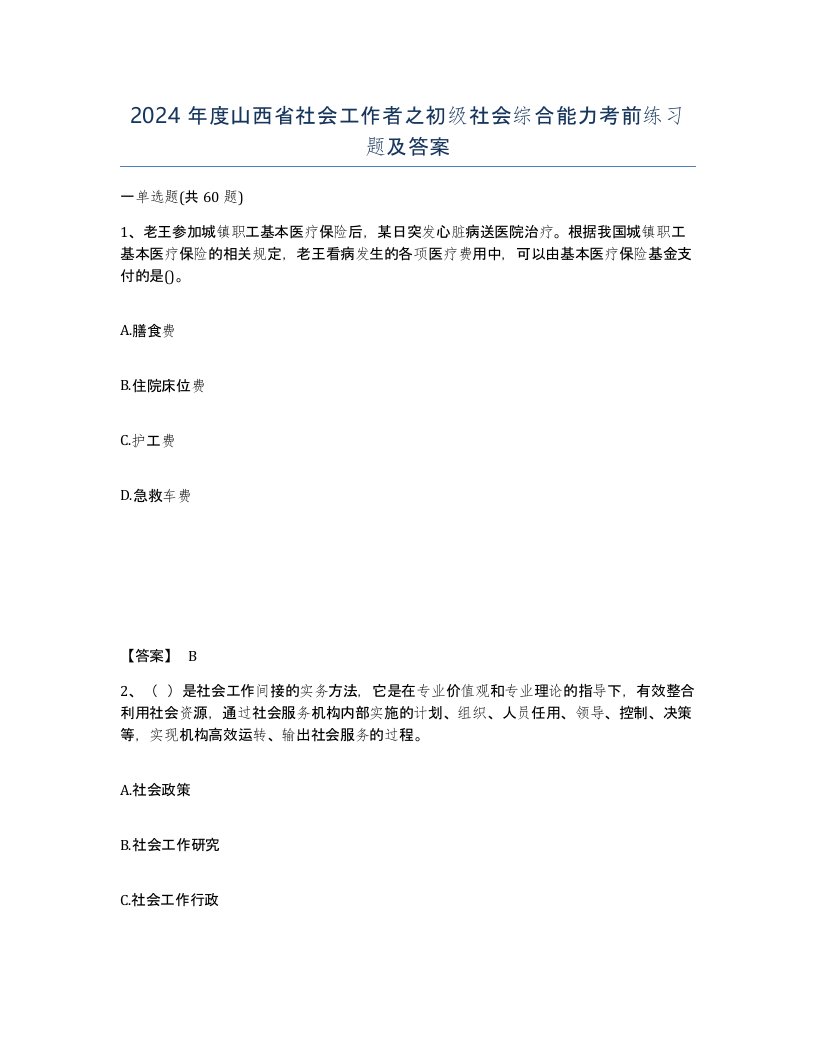 2024 年度山西省社会工作者之初级社会综合能力考前练习题及答案

一单选题(共 60 题)

1、老王参加城镇职工基本医疗保险后，某日突发心脏病送医院治疗。根据我国城镇职工基本医疗保险的相关规定，老王看病发生的各项医疗费用中，可以由基本医疗保险基金支付的是()。

A.膳食费

B.住院床位费

C.护工费

D.急救车费

【答案】 B

2、（ ）是社会工作间接的实务方法，它是在专业价值观和专业理论的指导下，有效整合利用社会资源，通过社会服务机构内部实施的计划、组织、人员任用、领导、控制、决策等，实现机构高效运转、输出社会服务的过程。

A.社会政策

B.社会工作研究

C.社会工作行政